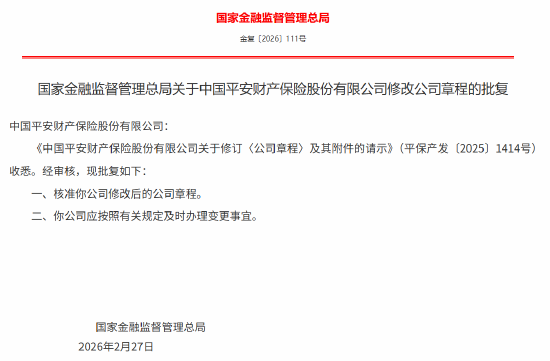 国家金融监督管理总局

金复〔2026〕111号

国家金融监督管理总局关于中国平安财产保险股份有限公司修改公司章程的批复

中国平安财产保险股份有限公司：

《中国平安财产保险股份有限公司关于修订〈公司章程〉及其附件的请示》（平保产发〔2025〕1414号）收悉。经审核，现批复如下：

一、核准你公司修改后的公司章程。

二、你公司应按照有关规定及时办理变更事宜。

国家金融监督管理总局

2026年2月27日